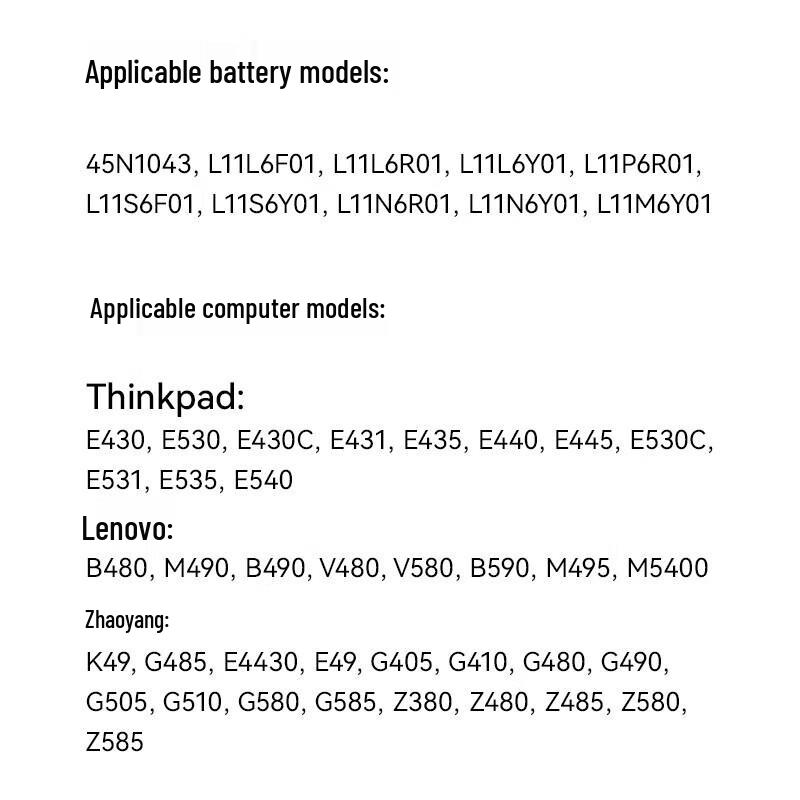 Applicable battery models:

45N1043, L11L6F01, L11L6R01, L11L6Y01, L11P6R01, L11S6F01, L11S6Y01, L11N6R01, L11N6Y01, L11M6Y01

Applicable computer models:

Thinkpad:
E430, E530, E430C, E431, E435, E440, E445, E530C, E531, E535, E540

Lenovo:
B480, M490, B490, V480, V580, B590, M495, M5400

Zhaoyang:
K49, G485, E4430, E49, G405, G410, G480, G490, G505, G510, G580, G585, Z380, Z480, Z485, Z580, Z585